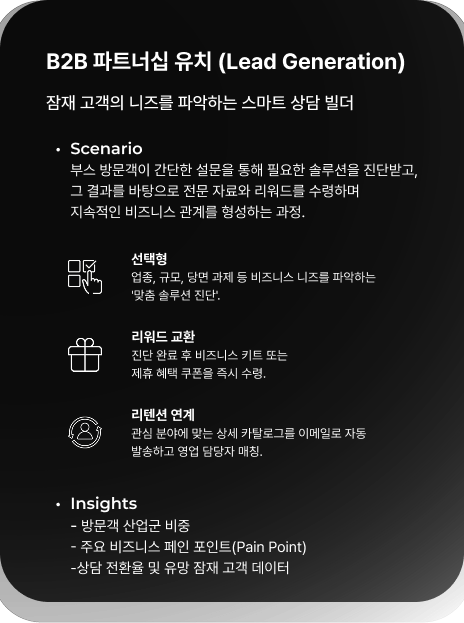 B2B 파트너십 유치 (Lead Generation)

잠재 고객의 니즈를 파악하는 스마트 상담 빌더

• Scenario
부스 방문객이 간단한 설문을 통해 필요한 솔루션을 진단받고, 그 결과를 바탕으로 전문 자료와 리워드를 수령하며 지속적인 비즈니스 관계를 형성하는 과정.

선택형
업종, 규모, 당면 과제 등 비즈니스 니즈를 파악하는 '맞춤 솔루션 진단'.

리워드 교환
진단 완료 후 비즈니스 키트 또는 제휴 혜택 쿠폰을 즉시 수령.

리텐션 연계
관심 분야에 맞는 상세 카탈로그를 이메일로 자동 발송하고 영업 담당자 매칭.

• Insights
- 방문객 산업군 비중
- 주요 비즈니스 페인 포인트(Pain Point)
-상담 전환율 및 유망 잠재 고객 데이터